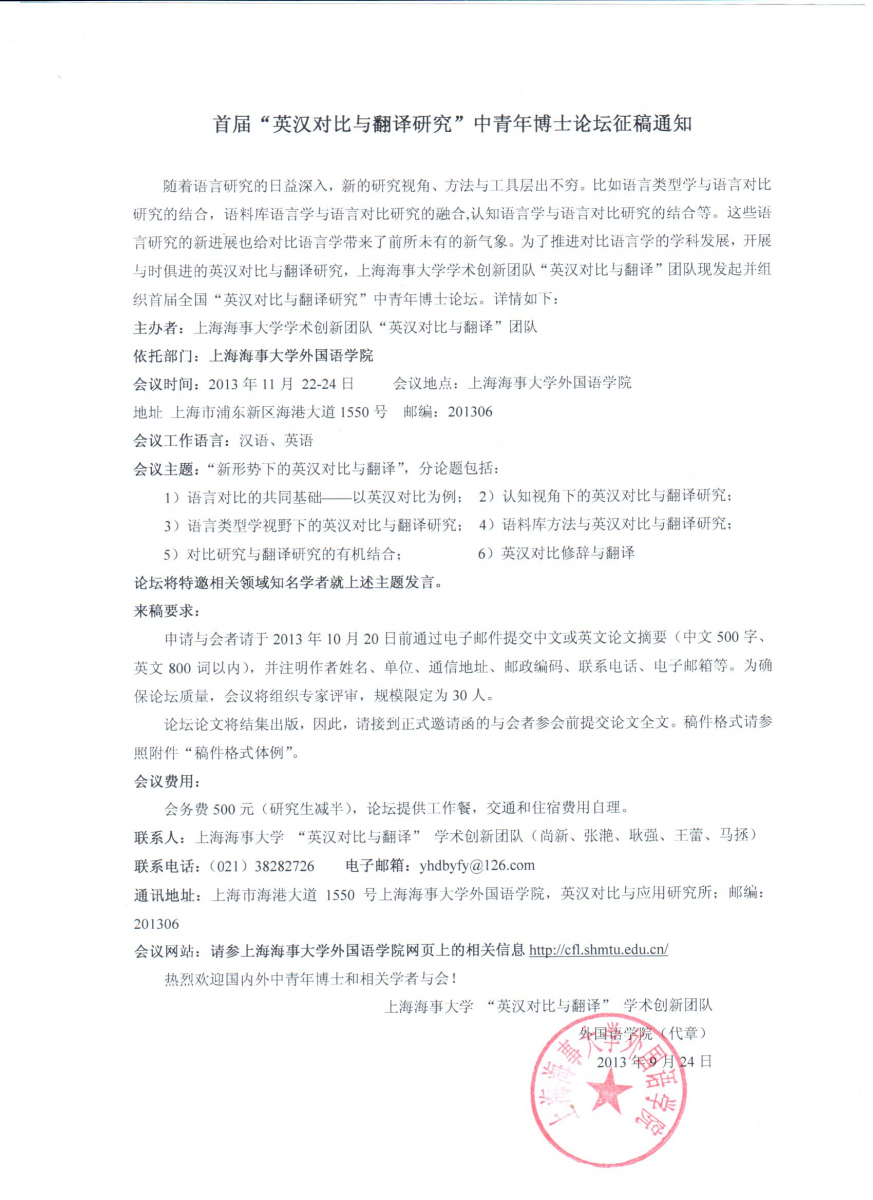 首届“英汉对比与翻译研究”中青年博士论坛征稿通知

随着语言研究的日益深入，新的研究视角、方法与工具层出不穷。比如语言类型学与语言对比研究的结合，语料库语言学与语言对比研究的融合,认知语言学与语言对比研究的结合等。这些语言研究的新进展也给对比语言学带来了前所未有的新气象。为了推进对比语言学的学科发展，开展与时俱进的英汉对比与翻译研究，上海海事大学学术创新团队“英汉对比与翻译”团队现发起并组织首届全国“英汉对比与翻译研究”中青年博士论坛。详情如下：

主办者：上海海事大学学术创新团队“英汉对比与翻译”团队

依托部门：上海海事大学外国语学院

会议时间：2013 年 11 月 22-24 日　　会议地点：上海海事大学外国语学院

地址 上海市浦东新区海港大道 1550 号　邮编：201306

会议工作语言：汉语、英语

会议主题：“新形势下的英汉对比与翻译”，分论题包括：

1）语言对比的共同基础——以英汉对比为例；　2）认知视角下的英汉对比与翻译研究；

3）语言类型学视野下的英汉对比与翻译研究；　4）语料库方法与英汉对比与翻译研究；

5）对比研究与翻译研究的有机结合；　6）英汉对比修辞与翻译

论坛将特邀相关领域知名学者就上述主题发言。

来稿要求：

申请与会者请于 2013 年 10 月 20 日前通过电子邮件提交中文或英文论文摘要（中文 500 字、英文 800 词以内），并注明作者姓名、单位、通信地址、邮政编码、联系电话、电子邮箱等。为确保论坛质量，会议将组织专家评审，规模限定为 30 人。

论坛论文将结集出版，因此，请接到正式邀请函的与会者参会前提交论文全文。稿件格式请参照附件“稿件格式体例”。

会议费用：

会务费 500 元（研究生减半），论坛提供工作餐，交通和住宿费用自理。

联系人：上海海事大学 “英汉对比与翻译” 学术创新团队（尚新、张滟、耿强、王蕾、马拯）

联系电话：（021）38282726　　电子邮箱：yhdbyfy@126.com

通讯地址：上海市海港大道 1550 号上海海事大学外国语学院，英汉对比与应用研究所；邮编：201306

会议网站：请参上海海事大学外国语学院网页上的相关信息 http://cfl.shmtu.edu.cn/

热烈欢迎国内外中青年博士和相关学者与会！

上海海事大学 “英汉对比与翻译” 学术创新团队

外国语学院（代章）

2013 年 9 月 24 日

上海海事大学外国语学院